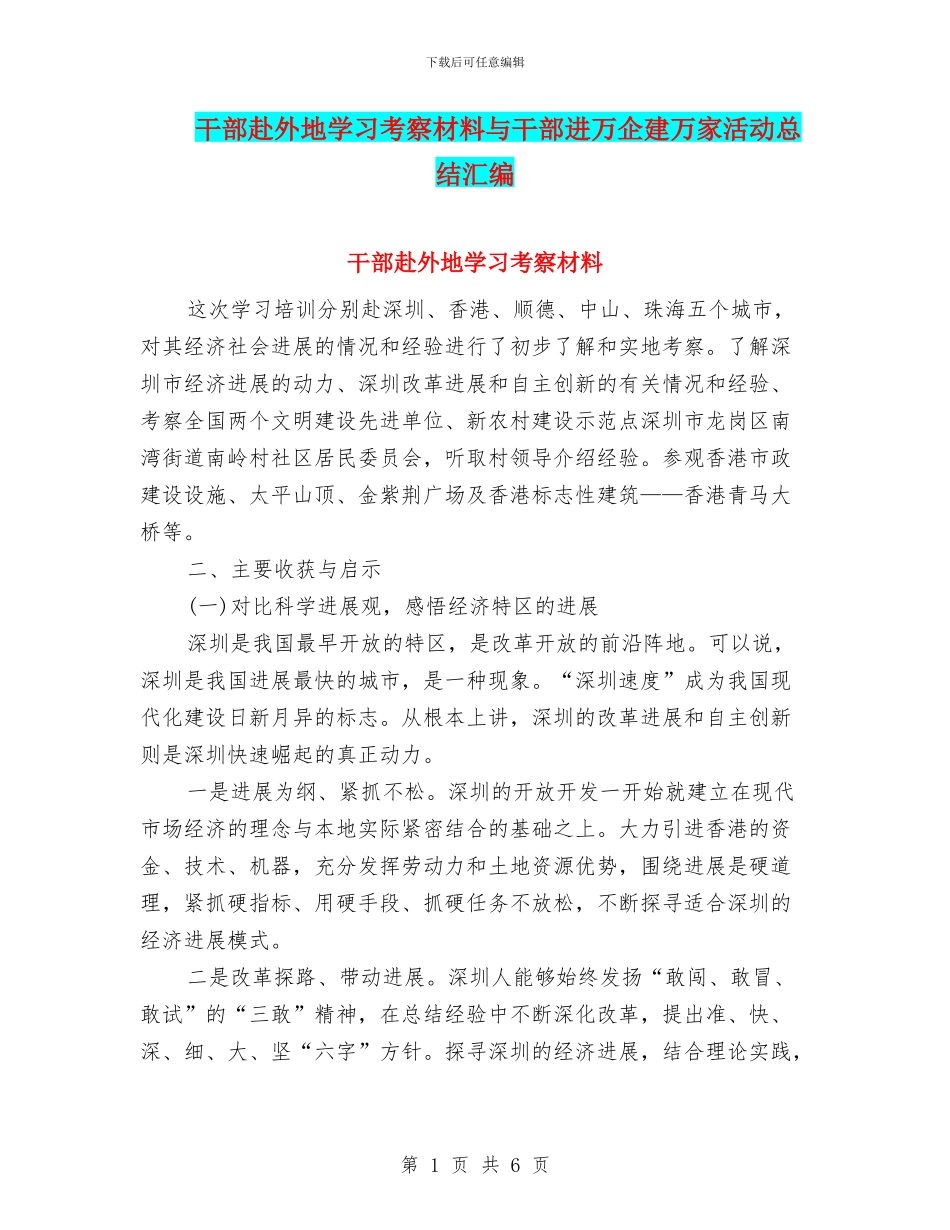 下载后可任意编辑

干部赴外地学习考察材料与干部进万企建万家活动总结汇编

干部赴外地学习考察材料

这次学习培训分别赴深圳、香港、顺德、中山、珠海五个城市，对其经济社会进展的情况和经验进行了初步了解和实地考察。了解深圳市经济进展的动力、深圳改革进展和自主创新的有关情况和经验、考察全国两个文明建设先进单位、新农村建设示范点深圳市龙岗区南湾街道南岭村社区居民委员会，听取村领导介绍经验。参观香港市政建设设施、太平山顶、金紫荆广场及香港标志性建筑——香港青马大桥等。

二、主要收获与启示

(一)对比科学进展观，感悟经济特区的进展

深圳是我国最早开放的特区，是改革开放的前沿阵地。可以说，深圳是我国进展最快的城市，是一种现象。“深圳速度”成为我国现代化建设日新月异的标志。从根本上讲，深圳的改革进展和自主创新则是深圳快速崛起的真正动力。

一是进展为纲、紧抓不松。深圳的开放开发一开始就建立在现代市场经济的理念与本地实际紧密结合的基础之上。大力引进香港的资金、技术、机器，充分发挥劳动力和土地资源优势，围绕进展是硬道理，紧抓硬指标、用硬手段、抓硬任务不放松，不断探寻适合深圳的经济进展模式。

二是改革探路、带动进展。深圳人能够始终发扬“敢闯、敢冒、敢试”的“三敢”精神，在总结经验中不断深化改革，提出准、快、深、细、大、坚“六字”方针。探寻深圳的经济进展，结合理论实践，

第 1 页 共 6 页